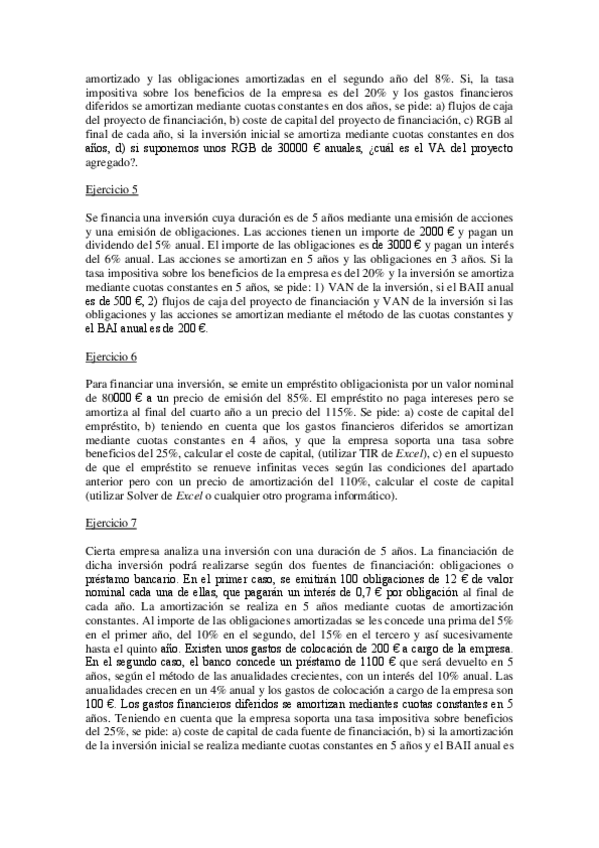 amortizado y las obligaciones amortizadas en el segundo año del 8%. Si, la tasa impositiva sobre los beneficios de la empresa es del 20% y los gastos financieros diferidos se amortizan mediante cuotas constantes en dos años, se pide: a) flujos de caja del proyecto de financiación, b) coste de capital del proyecto de financiación, c) RGB al final de cada año, si la inversión inicial se amortiza mediante cuotas constantes en dos años, d) si suponemos unos RGB de 30000 € anuales, ¿cuál es el VA del proyecto agregado?.

Ejercicio 5

Se financia una inversión cuya duración es de 5 años mediante una emisión de acciones y una emisión de obligaciones. Las acciones tienen un importe de 2000 € y pagan un dividendo del 5% anual. El importe de las obligaciones es de 3000 € y pagan un interés del 6% anual. Las acciones se amortizan en 5 años y las obligaciones en 3 años. Si la tasa impositiva sobre los beneficios de la empresa es del 20% y la inversión se amortiza mediante cuotas constantes en 5 años, se pide: 1) VAN de la inversión, si el BAII anual es de 500 €, 2) flujos de caja del proyecto de financiación y VAN de la inversión si las obligaciones y las acciones se amortizan mediante el método de las cuotas constantes y el BAI anual es de 200 €.

Ejercicio 6

Para financiar una inversión, se emite un empréstito obligacionista por un valor nominal de 80000 € a un precio de emisión del 85%. El empréstito no paga intereses pero se amortiza al final del cuarto año a un precio del 115%. Se pide: a) coste de capital del empréstito, b) teniendo en cuenta que los gastos financieros diferidos se amortizan mediante cuotas constantes en 4 años, y que la empresa soporta una tasa sobre beneficios del 25%, calcular el coste de capital, (utilizar TIR de Excel), c) en el supuesto de que el empréstito se renueve infinitas veces según las condiciones del apartado anterior pero con un precio de amortización del 110%, calcular el coste de capital (utilizar Solver de Excel o cualquier otro programa informático).

Ejercicio 7

Cierta empresa analiza una inversión con una duración de 5 años. La financiación de dicha inversión podrá realizarse según dos fuentes de financiación: obligaciones o préstamo bancario. En el primer caso, se emitirán 100 obligaciones de 12 € de valor nominal cada una de ellas, que pagarán un interés de 0,7 € por obligación al final de cada año. La amortización se realiza en 5 años mediante cuotas de amortización constantes. Al importe de las obligaciones amortizadas se les concede una prima del 5% en el primer año, del 10% en el segundo, del 15% en el tercero y así sucesivamente hasta el quinto año. Existen unos gastos de colocación de 200 € a cargo de la empresa. En el segundo caso, el banco concede un préstamo de 1100 € que será devuelto en 5 años, según el método de las anualidades crecientes, con un interés del 10% anual. Las anualidades crecen en un 4% anual y los gastos de colocación a cargo de la empresa son 100 €. Los gastos financieros diferidos se amortizan mediantes cuotas constantes en 5 años. Teniendo en cuenta que la empresa soporta una tasa impositiva sobre beneficios del 25%, se pide: a) coste de capital de cada fuente de financiación, b) si la amortización de la inversión inicial se realiza mediante cuotas constantes en 5 años y el BAII anual es